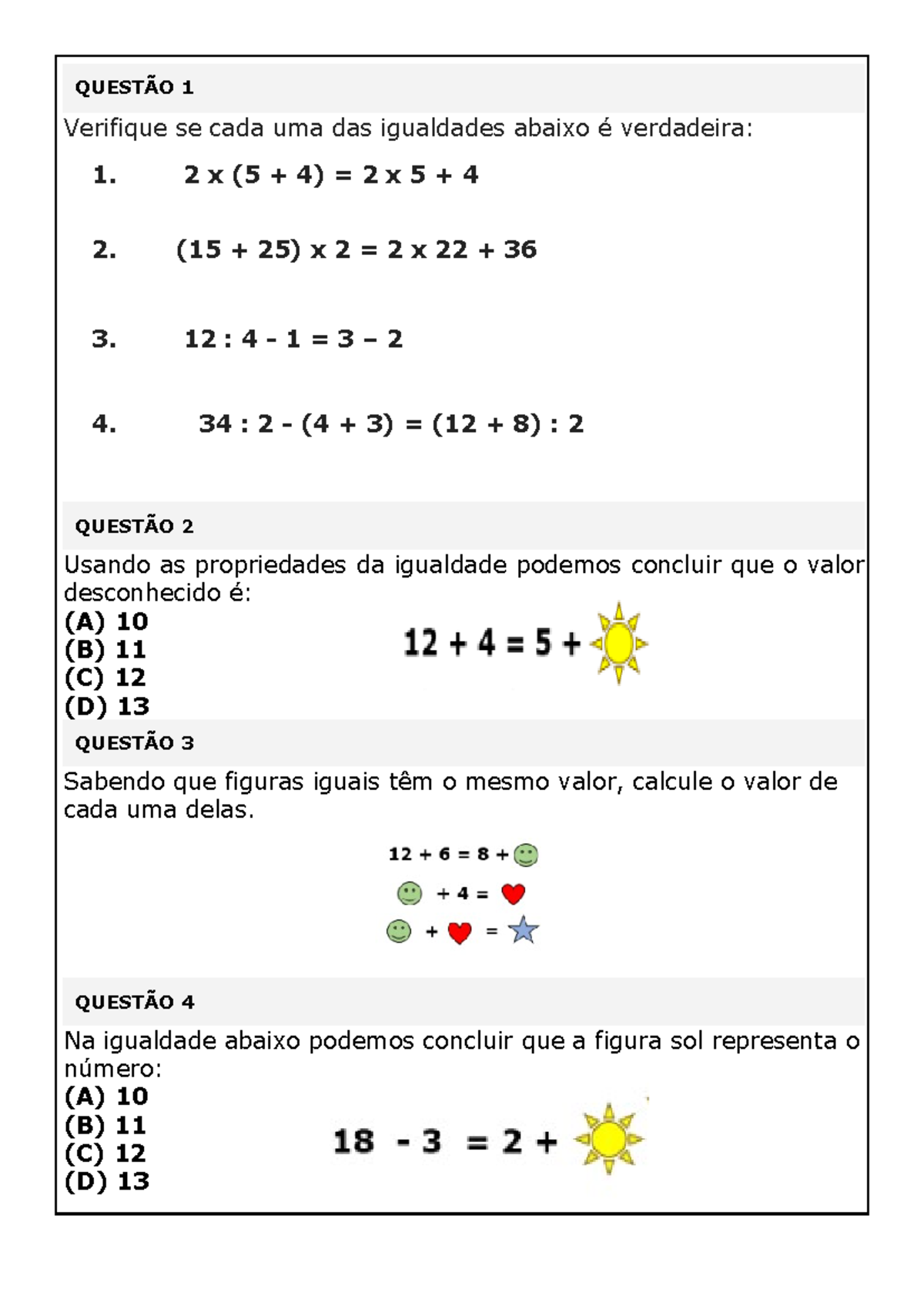 QUESTÃO 1

Verifique se cada uma das igualdades abaixo é verdadeira:

1. $2 \times (5 + 4) = 2 \times 5 + 4$

2. $(15 + 25) \times 2 = 2 \times 22 + 36$

3. $12 : 4 - 1 = 3 - 2$

4. $34 : 2 - (4 + 3) = (12 + 8) : 2$

QUESTÃO 2

Usando as propriedades da igualdade podemos concluir que o valor desconhecido é:
(A) 10
(B) 11
(C) 12
(D) 13

$12 + 4 = 5 +$

QUESTÃO 3

Sabendo que figuras iguais têm o mesmo valor, calcule o valor de cada uma delas.

$12 + 6 = 8 +$
$+ 4 =$
$+$ $=$

QUESTÃO 4

Na igualdade abaixo podemos concluir que a figura sol representa o número:
(A) 10
(B) 11
(C) 12
(D) 13

$18 - 3 = 2 +$